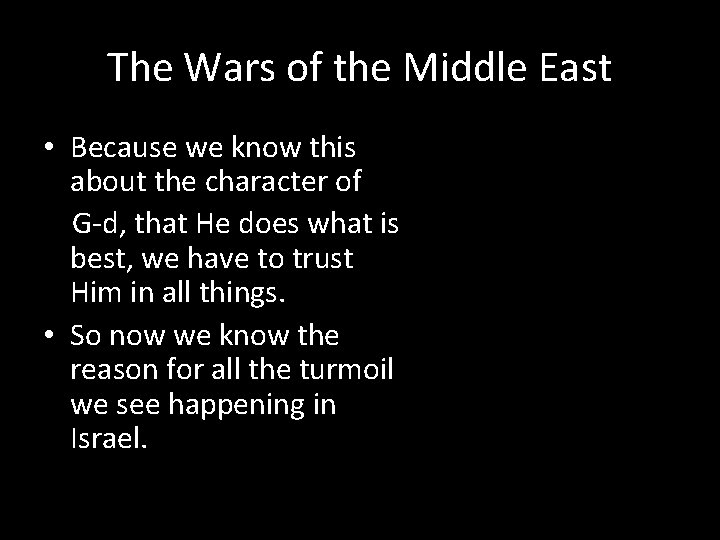 The Wars of the Middle East

• Because we know this about the character of G-d, that He does what is best, we have to trust Him in all things.
• So now we know the reason for all the turmoil we see happening in Israel.